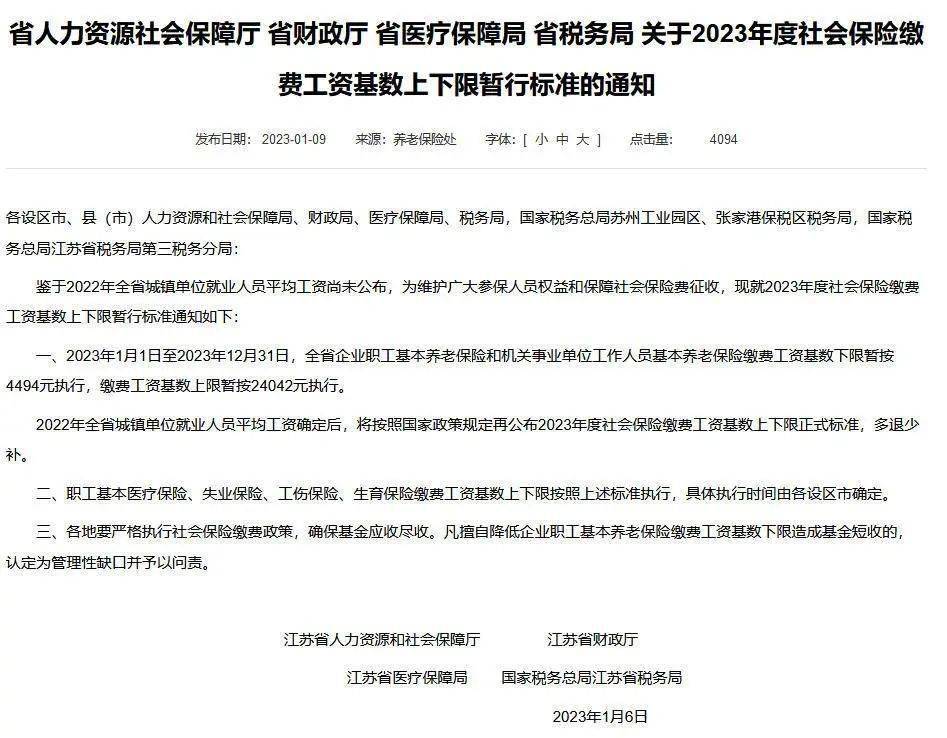 省人力资源社会保障厅 省财政厅 省医疗保障局 省税务局 关于2023年度社会保险缴费工资基数上下限暂行标准的通知

发布日期： 2023-01-09　来源：养老保险处　字体：[ 小 中 大 ]　点击量：　4094

各设区市、县（市）人力资源和社会保障局、财政局、医疗保障局、税务局，国家税务总局苏州工业园区、张家港保税区税务局，国家税务总局江苏省税务局第三税务分局：

鉴于2022年全省城镇单位就业人员平均工资尚未公布，为维护广大参保人员权益和保障社会保险费征收，现就2023年度社会保险缴费工资基数上下限暂行标准通知如下：

一、2023年1月1日至2023年12月31日，全省企业职工基本养老保险和机关事业单位工作人员基本养老保险缴费工资基数下限暂按4494元执行，缴费工资基数上限暂按24042元执行。

2022年全省城镇单位就业人员平均工资确定后，将按照国家政策规定再公布2023年度社会保险缴费工资基数上下限正式标准，多退少补。

二、职工基本医疗保险、失业保险、工伤保险、生育保险缴费工资基数上下限按照上述标准执行，具体执行时间由各设区市确定。

三、各地要严格执行社会保险缴费政策，确保基金应收尽收。凡擅自降低企业职工基本养老保险缴费工资基数下限造成基金短收的，认定为管理性缺口并予以问责。

江苏省人力资源和社会保障厅　江苏省财政厅

江苏省医疗保障局　国家税务总局江苏省税务局

2023年1月6日